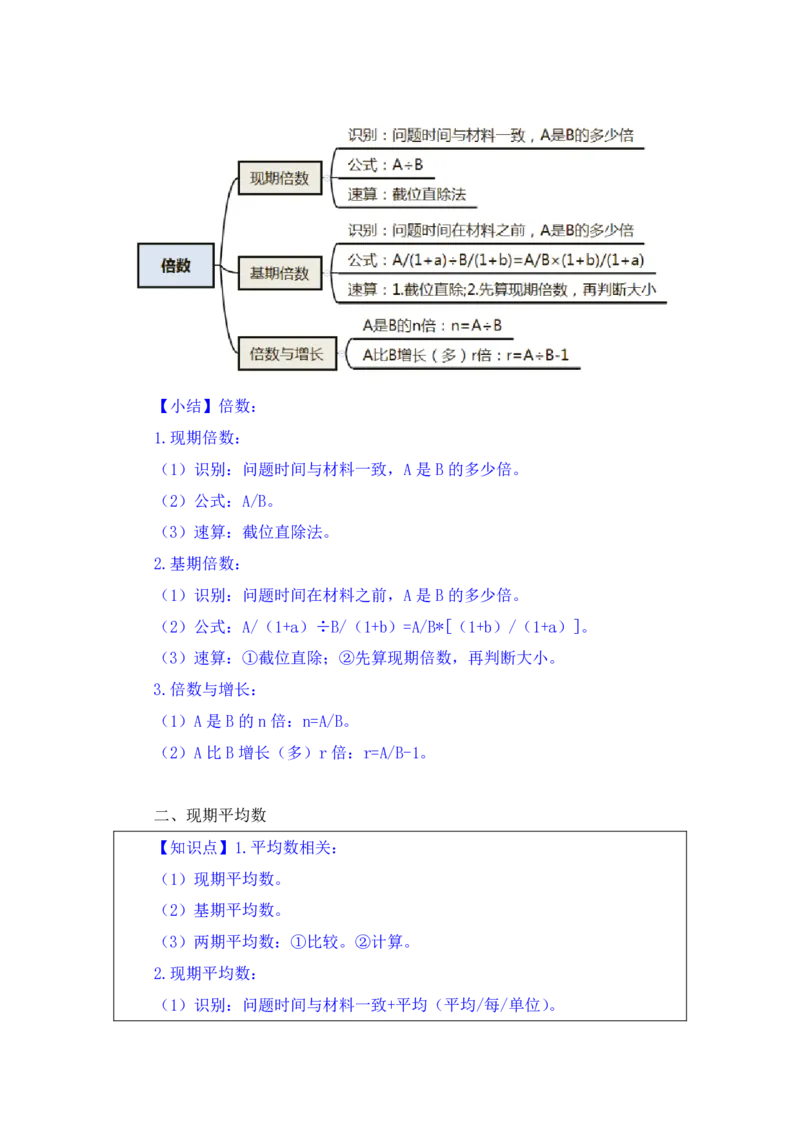 倍数

现期倍数

识别：问题时间与材料一致，A是B的多少倍

公式：A÷B

速算：截位直除法

基期倍数

识别：问题时间在材料之前，A是B的多少倍

公式：A/(1+a)÷B/(1+b)=A/B×(1+b)/(1+a)

速算：1.截位直除;2.先算现期倍数，再判断大小

倍数与增长

A是B的n倍：n=A÷B

A比B增长（多）r倍：r=A÷B-1

【小结】倍数：

1.现期倍数：

（1）识别：问题时间与材料一致，A 是 B 的多少倍。

（2）公式：A/B。

（3）速算：截位直除法。

2.基期倍数：

（1）识别：问题时间在材料之前，A 是 B 的多少倍。

（2）公式：A/（1+a）÷B/（1+b）=A/B*[（1+b）/（1+a）]。

（3）速算：①截位直除；②先算现期倍数，再判断大小。

3.倍数与增长：

（1）A 是 B 的 n 倍：n=A/B。

（2）A 比 B 增长（多）r 倍：r=A/B-1。

二、现期平均数

【知识点】1.平均数相关：

（1）现期平均数。

（2）基期平均数。

（3）两期平均数：①比较。②计算。

2.现期平均数：

（1）识别：问题时间与材料一致+平均（平均/每/单位）。